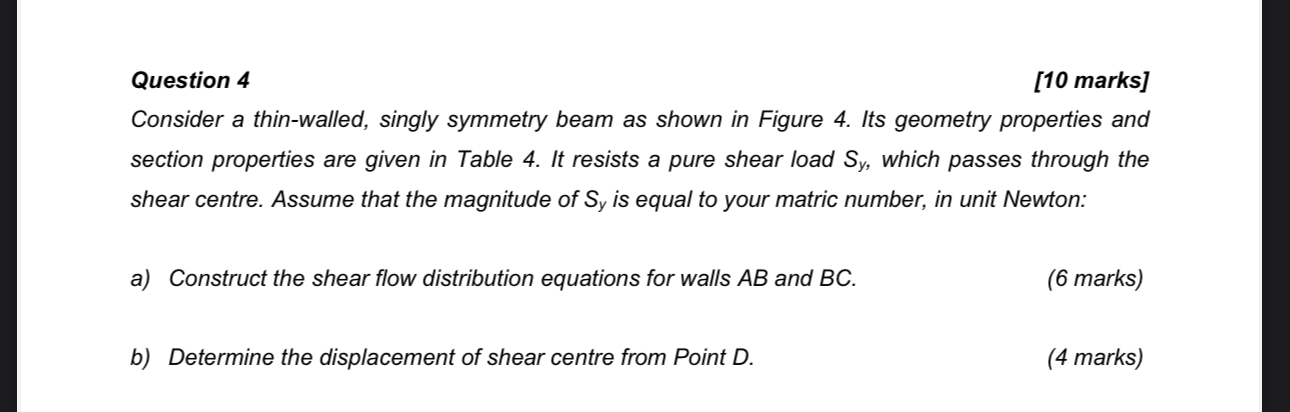 Question 4 [10 marks]

Consider a thin-walled, singly symmetry beam as shown in Figure 4. Its geometry properties and section properties are given in Table 4. It resists a pure shear load $S_y$, which passes through the shear centre. Assume that the magnitude of $S_y$ is equal to your matric number, in unit Newton:

a) Construct the shear flow distribution equations for walls AB and BC. (6 marks)

b) Determine the displacement of shear centre from Point D. (4 marks)